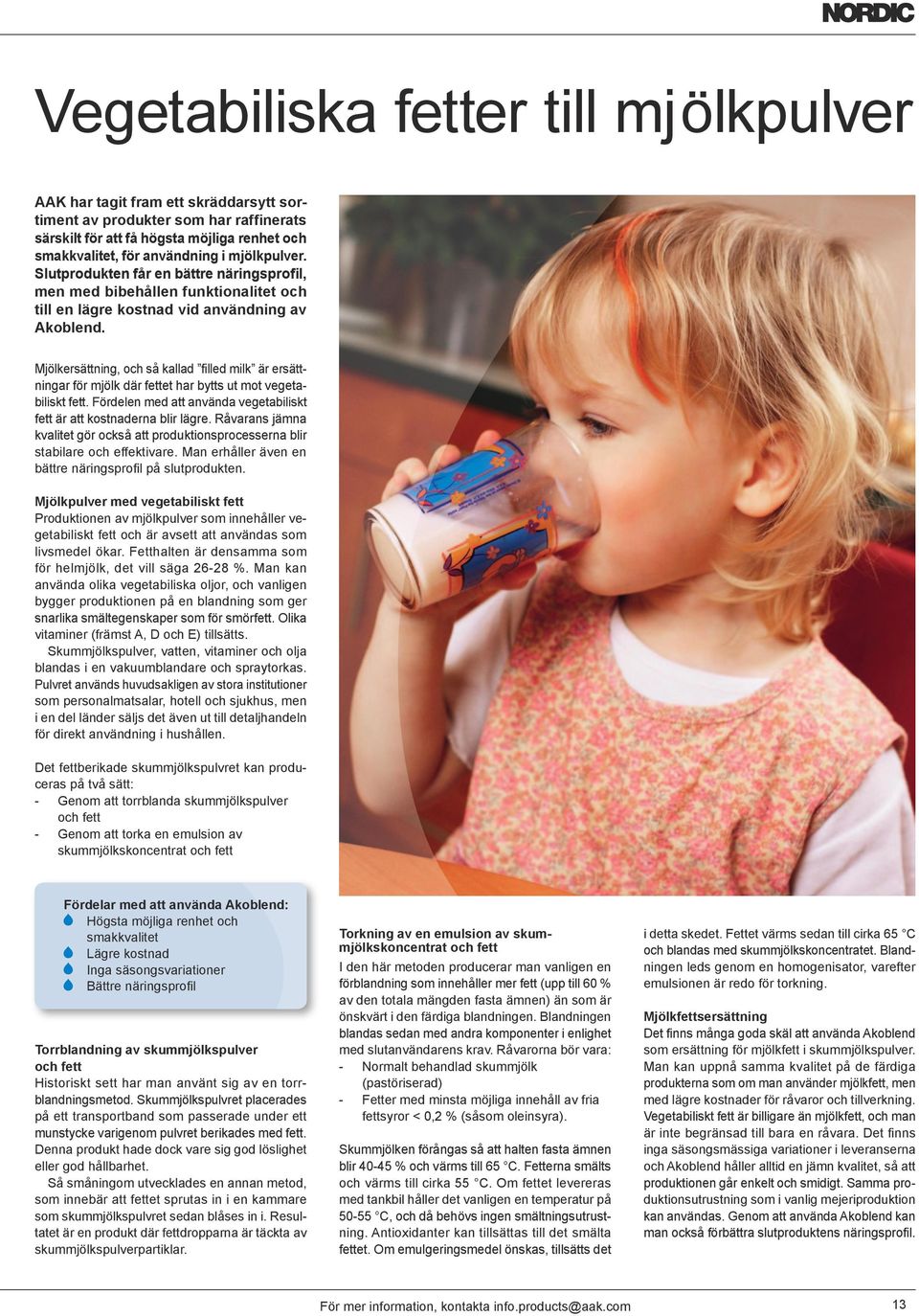 NORDIC

Vegetabiliska fetter till mjölkpulver

AAK har tagit fram ett skräddarsytt sortiment av produkter som har raffinerats särskilt för att få högsta möjliga renhet och smakkvalitet, för användning i mjölkpulver. Slutprodukten får en bättre näringsprofil, men med bibehållen funktionalitet och till en lägre kostnad vid användning av Akoblend.

Mjölkersättning, och så kallad "filled milk" är ersättningar för mjölk där fettet har bytts ut mot vegetabiliskt fett. Fördelen med att använda vegetabiliskt fett är att kostnaderna blir lägre. Råvarans jämna kvalitet gör också att produktionsprocesserna blir stabilare och effektivare. Man erhåller även en bättre näringsprofil på slutprodukten.

Mjölkpulver med vegetabiliskt fett
Produktionen av mjölkpulver som innehåller vegetabiliskt fett och är avsett att användas som livsmedel ökar. Fetthalten är densamma som för helmjölk, det vill säga 26-28 %. Man kan använda olika vegetabiliska oljor, och vanligen bygger produktionen på en blandning som ger snarlika smältegenskaper som för smörfett. Olika vitaminer (främst A, D och E) tillsätts.

Skummjölkspulver, vatten, vitaminer och olja blandas i en vakuumblandare och spraytorkas. Pulvret används huvudsakligen av stora institutioner som personalmatsalar, hotell och sjukhus, men i en del länder säljs det även ut till detaljhandeln för direkt användning i hushållen.

Det fettberikade skummjölkspulvret kan produceras på två sätt:
- Genom att torrblanda skummjölkspulver och fett
- Genom att torka en emulsion av skummjölkskoncentrat och fett

Fördelar med att använda Akoblend:
Högsta möjliga renhet och smakkvalitet
Lägre kostnad
Inga säsongsvariationer
Bättre näringsprofil

Torrblandning av skummjölkspulver och fett
Historiskt sett har man använt sig av en torrblandningsmetod. Skummjölkspulvret placerades på ett transportband som passerade under ett munstycke varigenom pulvret berikades med fett. Denna produkt hade dock vare sig god löslighet eller god hållbarhet.

Så småningom utvecklades en annan metod, som innebär att fettet sprutas in i en kammare som skummjölkspulvret sedan blåses in i. Resultatet är en produkt där fettdropparna är täckta av skummjölkspulverpartiklar.

Torkning av en emulsion av skummjölkskoncentrat och fett
I den här metoden producerar man vanligen en förblandning som innehåller mer fett (upp till 60 % av den totala mängden fasta ämnen) än som är önskvärt i den färdiga blandningen. Blandningen blandas sedan med andra komponenter i enlighet med slutanvändarens krav. Råvarorna bör vara:
- Normalt behandlad skummjölk (pastöriserad)
- Fetter med minsta möjliga innehåll av fria fettsyror < 0,2 % (såsom oleinsyra).

Skummjölken förångas så att halten fasta ämnen blir 40-45 % och värms till 65 °C. Fetterna smälts och värms till cirka 55 °C. Om fettet levereras med tankbil håller det vanligen en temperatur på 50-55 °C, och då behövs ingen smältningsutrustning. Antioxidanter kan tillsättas till det smälta fettet. Om emulgeringsmedel önskas, tillsätts det i detta skedet. Fettet värms sedan till cirka 65 °C och blandas med skummjölkskoncentratet. Blandningen leds genom en homogenisator, varefter emulsionen är redo för torkning.

Mjölkfettsersättning
Det finns många goda skäl att använda Akoblend som ersättning för mjölkfett i skummjölkspulver. Man kan uppnå samma kvalitet på de färdiga produkterna som om man använder mjölkfett, men med lägre kostnader för råvaror och tillverkning. Vegetabiliskt fett är billigare än mjölkfett, och man är inte begränsad till bara en råvara. Det finns inga säsongsmässiga variationer i leveranserna och Akoblend håller alltid en jämn kvalitet, så att produktionen går enkelt och smidigt. Samma produktionsutrustning som i vanlig mejeriproduktion kan användas. Genom att använda Akoblend kan man också förbättra slutproduktens näringsprofil.

För mer information, kontakta info.products@aak.com

13